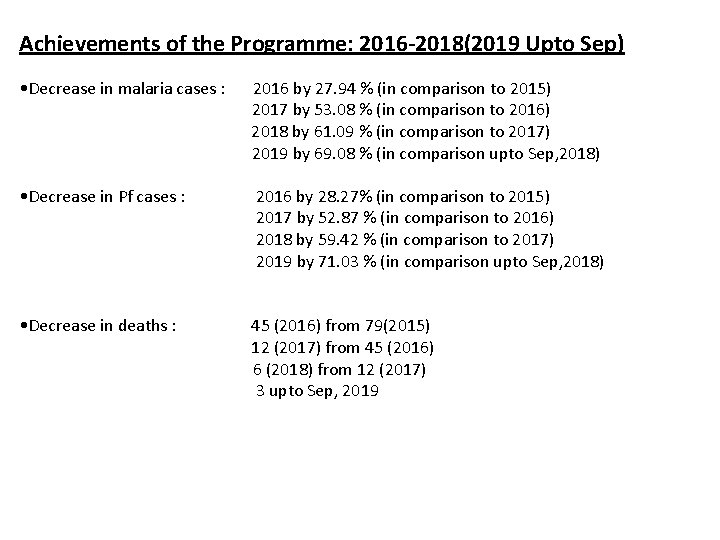 Achievements of the Programme: 2016-2018(2019 Upto Sep)

•Decrease in malaria cases : 2016 by 27.94 % (in comparison to 2015)
2017 by 53.08 % (in comparison to 2016)
2018 by 61.09 % (in comparison to 2017)
2019 by 69.08 % (in comparison upto Sep,2018)

•Decrease in Pf cases : 2016 by 28.27% (in comparison to 2015)
2017 by 52.87 % (in comparison to 2016)
2018 by 59.42 % (in comparison to 2017)
2019 by 71.03 % (in comparison upto Sep,2018)

•Decrease in deaths : 45 (2016) from 79(2015)
12 (2017) from 45 (2016)
6 (2018) from 12 (2017)
3 upto Sep, 2019